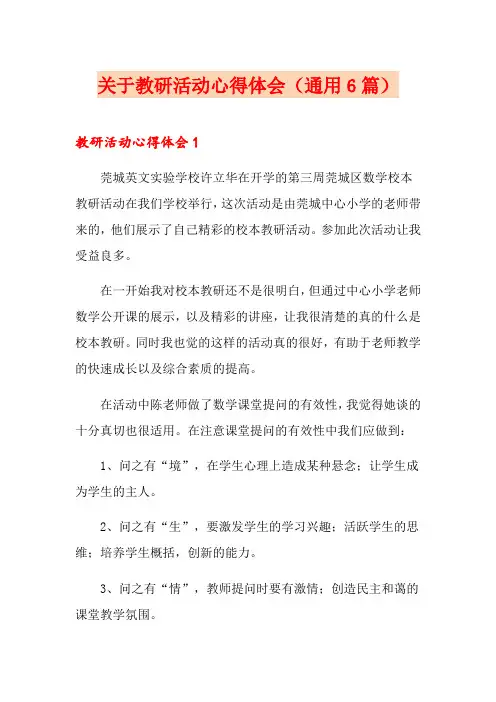 关于教研活动心得体会（通用6篇）

教研活动心得体会1

莞城英文实验学校许立华在开学的第三周莞城区数学校本教研活动在我们学校举行，这次活动是由莞城中心小学的老师带来的，他们展示了自己精彩的校本教研活动。参加此次活动让我受益良多。

在一开始我对校本教研还不是很明白，但通过中心小学老师数学公开课的展示，以及精彩的讲座，让我很清楚的真的什么是校本教研。同时我也觉的这样的活动真的很好，有助于老师教学的快速成长以及综合素质的提高。

在活动中陈老师做了数学课堂提问的有效性，我觉得她谈的十分真切也很适用。在注意课堂提问的有效性中我们应做到：

1、问之有“境”，在学生心理上造成某种悬念；让学生成为学生的主人。

2、问之有“生”，要激发学生的学习兴趣；活跃学生的思维；培养学生概括，创新的能力。

3、问之有“情”，教师提问时要有激情；创造民主和蔼的课堂教学氛围。